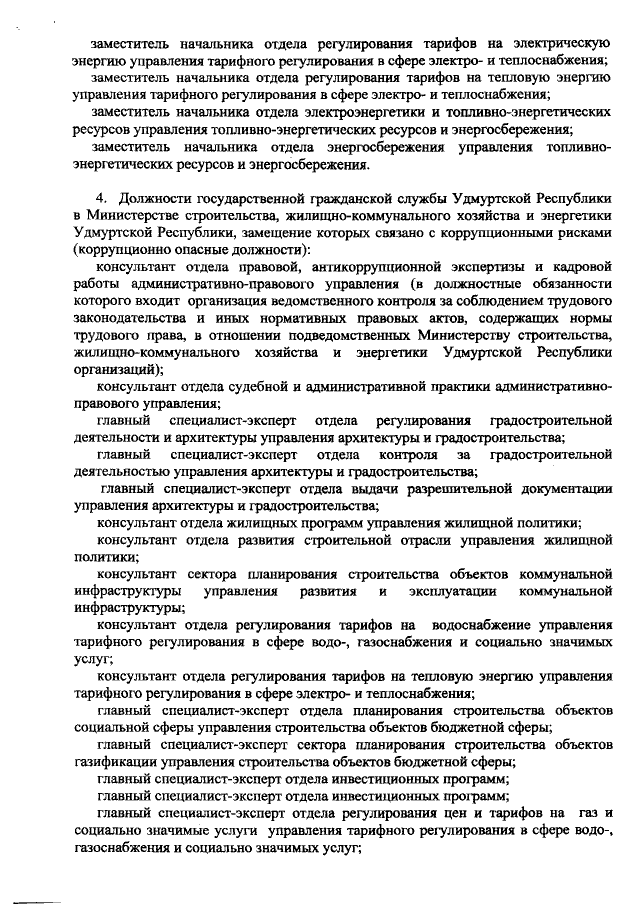 заместитель начальника отдела регулирования тарифов на электрическую энергию управления тарифного регулирования в сфере электро- и теплоснабжения;

заместитель начальника отдела регулирования тарифов на тепловую энергию управления тарифного регулирования в сфере электро- и теплоснабжения;

заместитель начальника отдела электроэнергетики и топливно-энергетических ресурсов управления топливно-энергетических ресурсов и энергосбережения;

заместитель начальника отдела энергосбережения управления топливно-энергетических ресурсов и энергосбережения.

4. Должности государственной гражданской службы Удмуртской Республики в Министерстве строительства, жилищно-коммунального хозяйства и энергетики Удмуртской Республики, замещение которых связано с коррупционными рисками (коррупционно опасные должности):

консультант отдела правовой, антикоррупционной экспертизы и кадровой работы административно-правового управления (в должностные обязанности которого входит организация ведомственного контроля за соблюдением трудового законодательства и иных нормативных правовых актов, содержащих нормы трудового права, в отношении подведомственных Министерству строительства, жилищно-коммунального хозяйства и энергетики Удмуртской Республики организаций);

консультант отдела судебной и административной практики административно-правового управления;

главный специалист-эксперт отдела регулирования градостроительной деятельности и архитектуры управления архитектуры и градостроительства;

главный специалист-эксперт отдела контроля за градостроительной деятельностью управления архитектуры и градостроительства;

главный специалист-эксперт отдела выдачи разрешительной документации управления архитектуры и градостроительства;

консультант отдела жилищных программ управления жилищной политики;

консультант отдела развития строительной отрасли управления жилищной политики;

консультант сектора планирования строительства объектов коммунальной инфраструктуры управления развития и эксплуатации коммунальной инфраструктуры;

консультант отдела регулирования тарифов на водоснабжение управления тарифного регулирования в сфере водо-, газоснабжения и социально значимых услуг;

консультант отдела регулирования тарифов на тепловую энергию управления тарифного регулирования в сфере электро- и теплоснабжения;

главный специалист-эксперт отдела планирования строительства объектов социальной сферы управления строительства объектов бюджетной сферы;

главный специалист-эксперт сектора планирования строительства объектов газификации управления строительства объектов бюджетной сферы;

главный специалист-эксперт отдела инвестиционных программ;

главный специалист-эксперт отдела инвестиционных программ;

главный специалист-эксперт отдела регулирования цен и тарифов на газ и социально значимые услуги управления тарифного регулирования в сфере водо-, газоснабжения и социально значимых услуг;